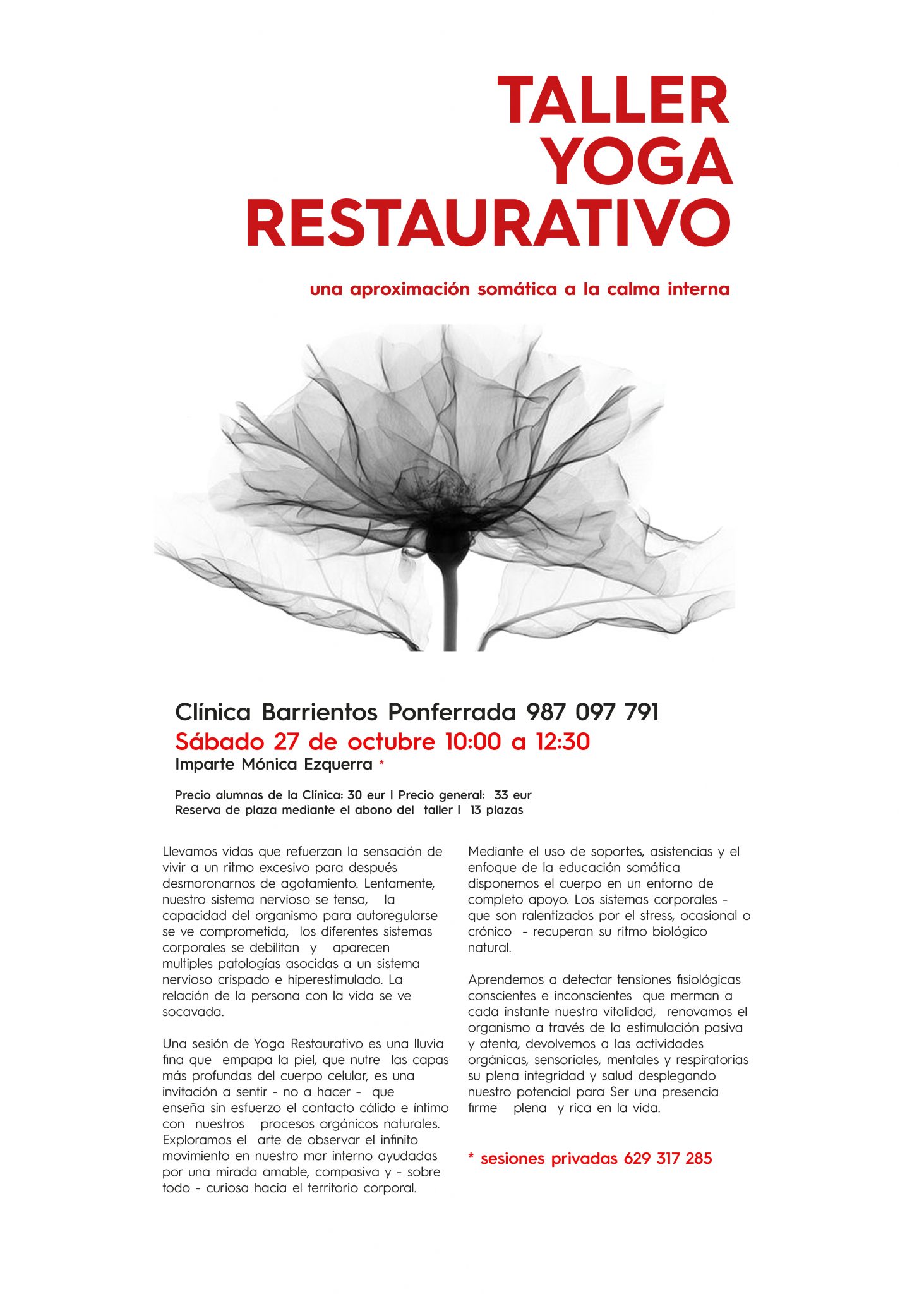 TALLER
YOGA
RESTAURATIVO

una aproximación somática a la calma interna

Clínica Barrientos Ponferrada 987 097 791
Sábado 27 de octubre 10:00 a 12:30
Imparte Mónica Ezquerra *

Precio alumnas de la Clínica: 30 eur | Precio general: 33 eur
Reserva de plaza mediante el abono del taller | 13 plazas

Llevamos vidas que refuerzan la sensación de vivir a un ritmo excesivo para después desmoronarnos de agotamiento. Lentamente, nuestro sistema nervioso se tensa, la capacidad del organismo para autoregularse se ve comprometida, los diferentes sistemas corporales se debilitan y aparecen multiples patologías asocidas a un sistema nervioso crispado e hiperestimulado. La relación de la persona con la vida se ve socavada.

Una sesión de Yoga Restaurativo es una lluvia fina que empapa la piel, que nutre las capas más profundas del cuerpo celular, es una invitación a sentir - no a hacer - que enseña sin esfuerzo el contacto cálido e íntimo con nuestros procesos orgánicos naturales. Exploramos el arte de observar el infinito movimiento en nuestro mar interno ayudadas por una mirada amable, compasiva y - sobre todo - curiosa hacia el territorio corporal.

Mediante el uso de soportes, asistencias y el enfoque de la educación somática disponemos el cuerpo en un entorno de completo apoyo. Los sistemas corporales - que son ralentizados por el stress, ocasional o crónico - recuperan su ritmo biológico natural.

Aprendemos a detectar tensiones fisiológicas conscientes e inconscientes que merman a cada instante nuestra vitalidad, renovamos el organismo a través de la estimulación pasiva y atenta, devolvemos a las actividades orgánicas, sensoriales, mentales y respiratorias su plena integridad y salud desplegando nuestro potencial para Ser una presencia firme plena y rica en la vida.

* sesiones privadas 629 317 285